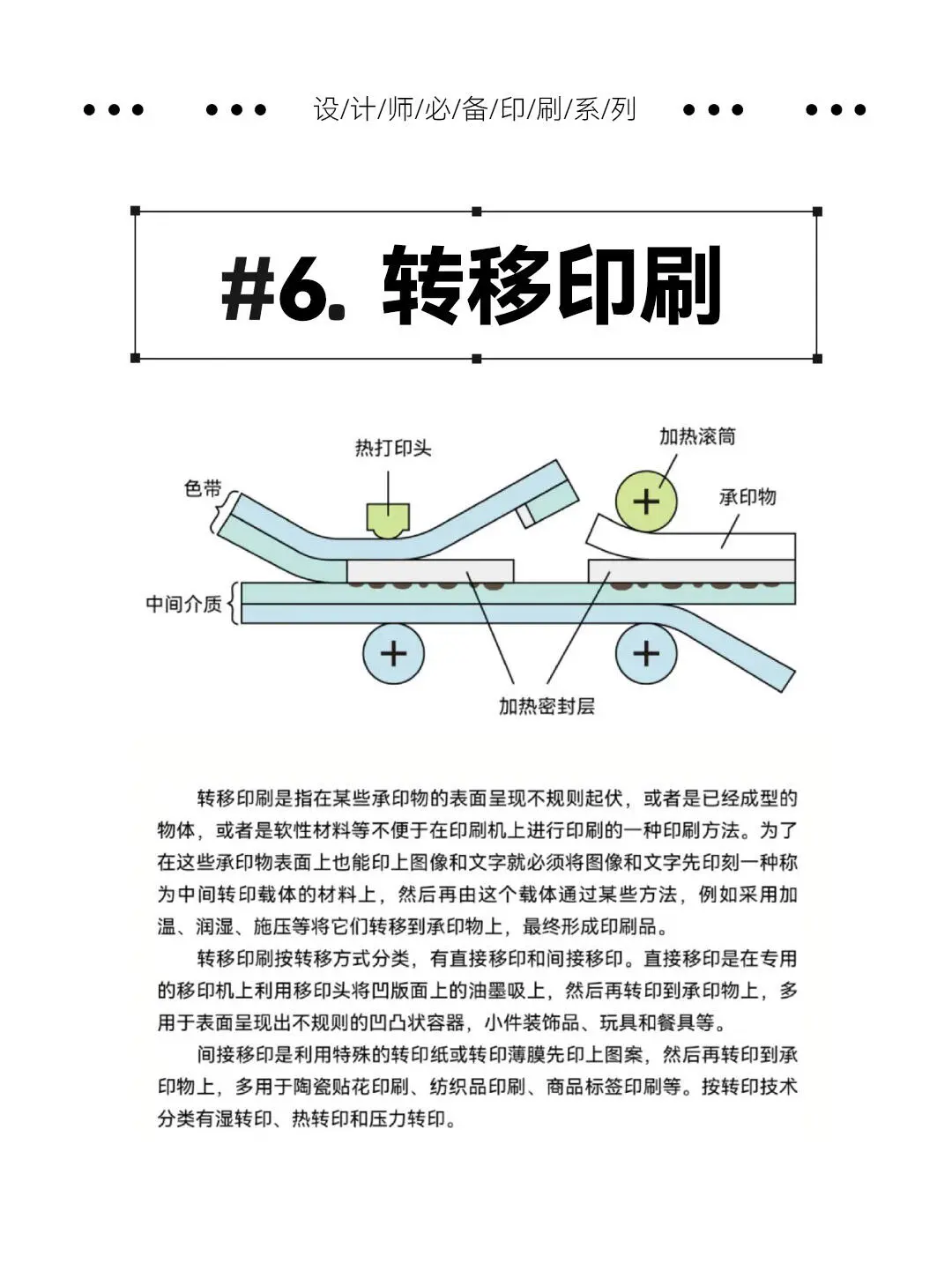 设/计/师/必/备/印/刷/系/列

#6. 转移印刷

热打印头

加热滚筒

色带

承印物

中间介质

加热密封层

转移印刷是指在某些承印物的表面呈现不规则起伏，或者是已经成型的物体，或者是软性材料等不便于在印刷机上进行印刷的一种印刷方法。为了在这些承印物表面上也能印上图像和文字就必须将图像和文字先印刻一种称为中间转印载体的材料上，然后再由这个载体通过某些方法，例如采用加温、润湿、施压等将它们转移到承印物上，最终形成印刷品。

转移印刷按转移方式分类，有直接移印和间接移印。直接移印是在专用的移印机上利用移印头将凹版面上的油墨吸上，然后再转印到承印物上，多用于表面呈现出不规则的凹凸状容器，小件装饰品、玩具和餐具等。

间接移印是利用特殊的转印纸或转印薄膜先印上图案，然后再转印到承印物上，多用于陶瓷贴花印刷、纺织品印刷、商品标签印刷等。按转印技术分类有湿转印、热转印和压力转印。